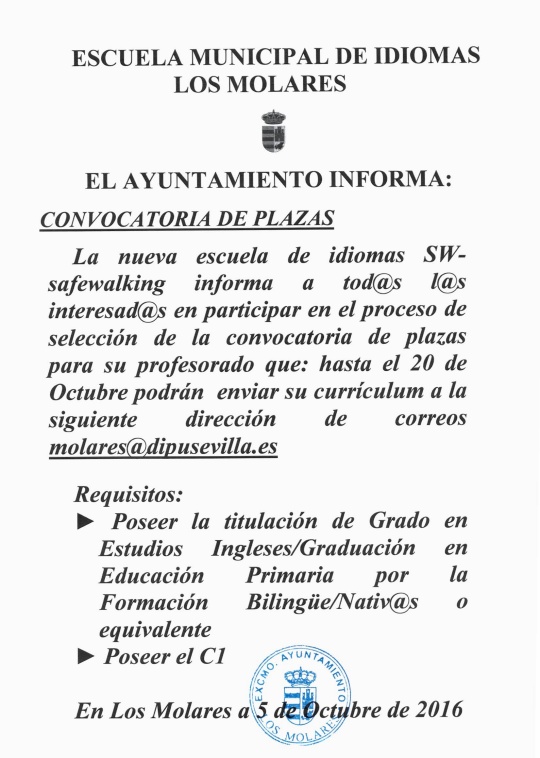 ESCUELA MUNICIPAL DE IDIOMAS
LOS MOLARES

EL AYUNTAMIENTO INFORMA:

CONVOCATORIA DE PLAZAS

La nueva escuela de idiomas SW-safewalking informa a tod@s l@s interesad@s en participar en el proceso de selección de la convocatoria de plazas para su profesorado que: hasta el 20 de Octubre podrán enviar su currículum a la siguiente dirección de correos molares@dipusevilla.es

Requisitos:
► Poseer la titulación de Grado en Estudios Ingleses/Graduación en Educación Primaria por la Formación Bilingüe/Nativ@s o equivalente
► Poseer el C1

EXCMO. AYUNTAMIENTO
LOS MOLARES

En Los Molares a 5 de Octubre de 2016